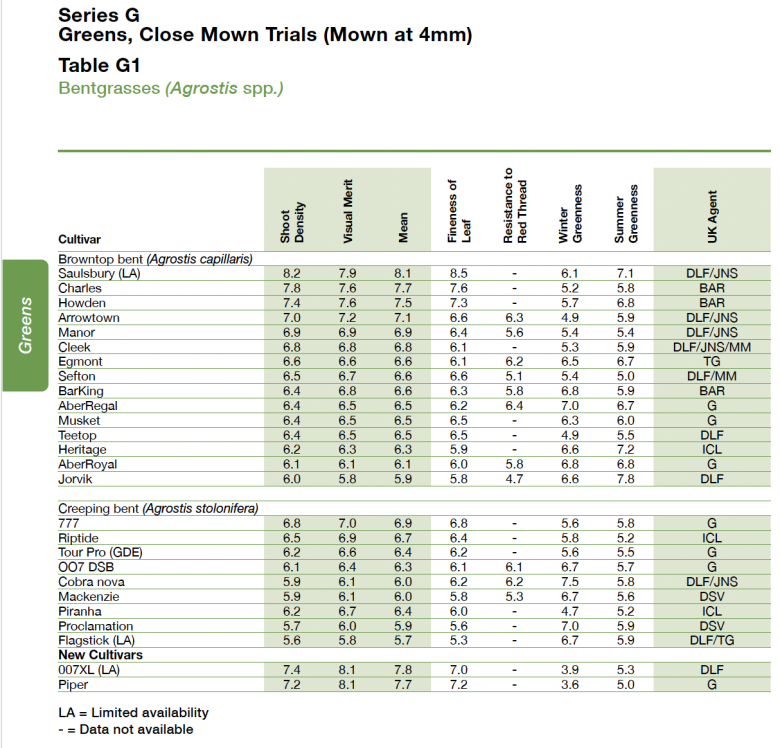 Series G
Greens, Close Mown Trials (Mown at 4mm)

Table G1

Bentgrasses (Agrostis spp.)

Greens

| Cultivar | Shoot Density | Visual Merit | Mean | Fineness of Leaf | Resistance to Red Thread | Winter Greenness | Summer Greenness | UK Agent |
|---|---|---|---|---|---|---|---|---|
| Browntop bent (Agrostis capillaris) | | | | | | | | |
| Saulsbury (LA) | 8.2 | 7.9 | 8.1 | 8.5 | - | 6.1 | 7.1 | DLF/JNS |
| Charles | 7.8 | 7.6 | 7.7 | 7.6 | - | 5.2 | 5.8 | BAR |
| Howden | 7.4 | 7.6 | 7.5 | 7.3 | - | 5.7 | 6.8 | BAR |
| Arrowtown | 7.0 | 7.2 | 7.1 | 6.6 | 6.3 | 4.9 | 5.9 | DLF/JNS |
| Manor | 6.9 | 6.9 | 6.9 | 6.4 | 5.6 | 5.4 | 5.4 | DLF/JNS |
| Cleek | 6.8 | 6.8 | 6.8 | 6.1 | - | 5.3 | 5.9 | DLF/JNS/MM |
| Egmont | 6.6 | 6.6 | 6.6 | 6.1 | 6.2 | 6.5 | 6.7 | TG |
| Sefton | 6.5 | 6.7 | 6.6 | 6.6 | 5.1 | 5.4 | 5.0 | DLF/MM |
| BarKing | 6.4 | 6.8 | 6.6 | 6.3 | 5.8 | 6.8 | 5.9 | BAR |
| AberRegal | 6.4 | 6.5 | 6.5 | 6.2 | 6.4 | 7.0 | 6.7 | G |
| Musket | 6.4 | 6.5 | 6.5 | 6.5 | - | 6.3 | 6.0 | G |
| Teetop | 6.4 | 6.5 | 6.5 | 6.5 | - | 4.9 | 5.5 | DLF |
| Heritage | 6.2 | 6.3 | 6.3 | 5.9 | - | 6.6 | 7.2 | ICL |
| AberRoyal | 6.1 | 6.1 | 6.1 | 6.0 | 5.8 | 6.8 | 6.8 | G |
| Jorvik | 6.0 | 5.8 | 5.9 | 5.8 | 4.7 | 6.6 | 7.8 | DLF |
| Creeping bent (Agrostis stolonifera) | | | | | | | | |
| 777 | 6.8 | 7.0 | 6.9 | 6.8 | - | 5.6 | 5.8 | G |
| Riptide | 6.5 | 6.9 | 6.7 | 6.4 | - | 5.8 | 5.2 | ICL |
| Tour Pro (GDE) | 6.2 | 6.6 | 6.4 | 6.2 | - | 5.6 | 5.5 | G |
| OO7 DSB | 6.1 | 6.4 | 6.3 | 6.1 | 6.1 | 6.7 | 5.7 | G |
| Cobra nova | 5.9 | 6.1 | 6.0 | 6.2 | 6.2 | 7.5 | 5.8 | DLF/JNS |
| Mackenzie | 5.9 | 6.1 | 6.0 | 5.8 | 5.3 | 6.7 | 5.6 | DSV |
| Piranha | 6.2 | 6.7 | 6.4 | 6.0 | - | 4.7 | 5.2 | ICL |
| Proclamation | 5.7 | 6.0 | 5.9 | 5.6 | - | 7.0 | 5.9 | DSV |
| Flagstick (LA) | 5.6 | 5.8 | 5.7 | 5.3 | - | 6.7 | 5.9 | DLF/TG |
| New Cultivars | | | | | | | | |
| 007XL (LA) | 7.4 | 8.1 | 7.8 | 7.0 | - | 3.9 | 5.3 | DLF |
| Piper | 7.2 | 8.1 | 7.7 | 7.2 | - | 3.6 | 5.0 | G |

LA = Limited availability
- = Data not available